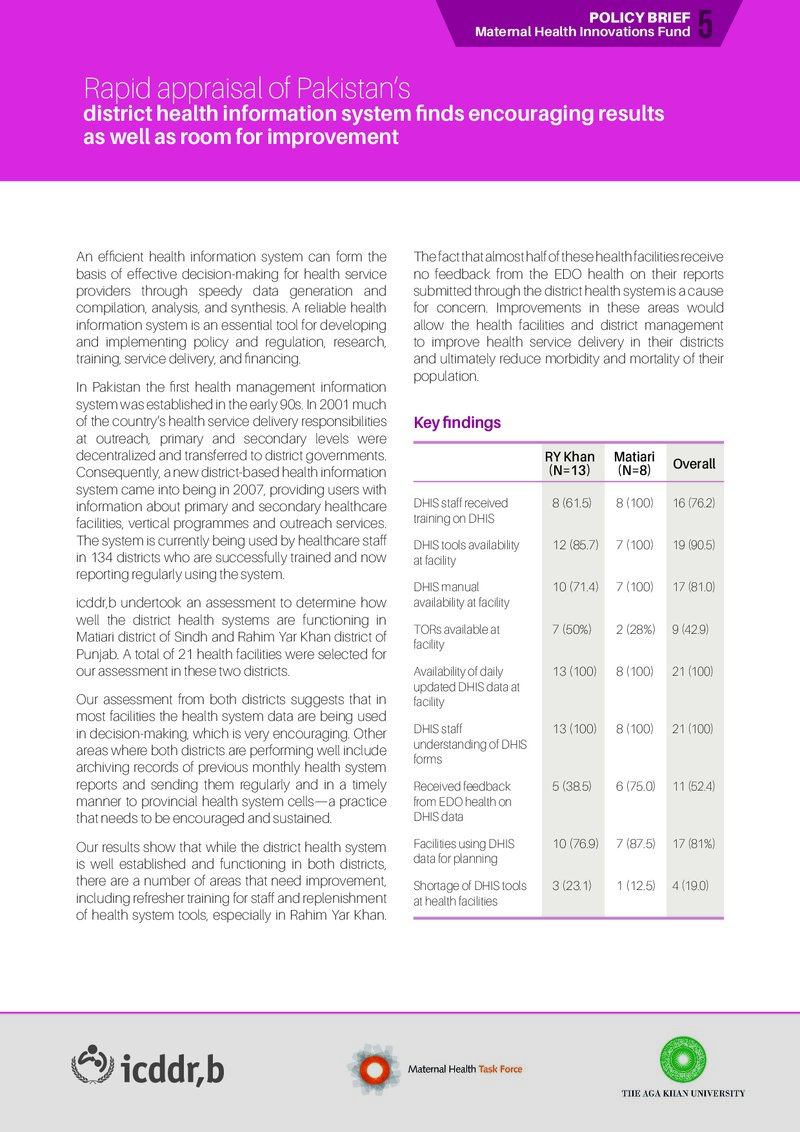 POLICY BRIEF
Maternal Health Innovations Fund 5

Rapid appraisal of Pakistan's
district health information system finds encouraging results as well as room for improvement

An efficient health information system can form the basis of effective decision-making for health service providers through speedy data generation and compilation, analysis, and synthesis. A reliable health information system is an essential tool for developing and implementing policy and regulation, research, training, service delivery, and financing.

In Pakistan the first health management information system was established in the early 90s. In 2001 much of the country's health service delivery responsibilities at outreach, primary and secondary levels were decentralized and transferred to district governments. Consequently, a new district-based health information system came into being in 2007, providing users with information about primary and secondary healthcare facilities, vertical programmes and outreach services. The system is currently being used by healthcare staff in 134 districts who are successfully trained and now reporting regularly using the system.

icddr,b undertook an assessment to determine how well the district health systems are functioning in Matiari district of Sindh and Rahim Yar Khan district of Punjab. A total of 21 health facilities were selected for our assessment in these two districts.

Our assessment from both districts suggests that in most facilities the health system data are being used in decision-making, which is very encouraging. Other areas where both districts are performing well include archiving records of previous monthly health system reports and sending them regularly and in a timely manner to provincial health system cells—a practice that needs to be encouraged and sustained.

Our results show that while the district health system is well established and functioning in both districts, there are a number of areas that need improvement, including refresher training for staff and replenishment of health system tools, especially in Rahim Yar Khan.

The fact that almost half of these health facilities receive no feedback from the EDO health on their reports submitted through the district health system is a cause for concern. Improvements in these areas would allow the health facilities and district management to improve health service delivery in their districts and ultimately reduce morbidity and mortality of their population.

Key findings

|  | RY Khan (N=13) | Matiari (N=8) | Overall |
|---|---|---|---|
| DHIS staff received training on DHIS | 8 (61.5) | 8 (100) | 16 (76.2) |
| DHIS tools availability at facility | 12 (85.7) | 7 (100) | 19 (90.5) |
| DHIS manual availability at facility | 10 (71.4) | 7 (100) | 17 (81.0) |
| TORs available at facility | 7 (50%) | 2 (28%) | 9 (42.9) |
| Availability of daily updated DHIS data at facility | 13 (100) | 8 (100) | 21 (100) |
| DHIS staff understanding of DHIS forms | 13 (100) | 8 (100) | 21 (100) |
| Received feedback from EDO health on DHIS data | 5 (38.5) | 6 (75.0) | 11 (52.4) |
| Facilities using DHIS data for planning | 10 (76.9) | 7 (87.5) | 17 (81%) |
| Shortage of DHIS tools at health facilities | 3 (23.1) | 1 (12.5) | 4 (19.0) |

icddr,b

Maternal Health Task Force

THE AGA KHAN UNIVERSITY